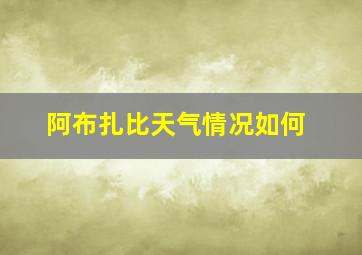 阿布扎比天气情况如何